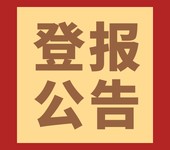 登报
公告